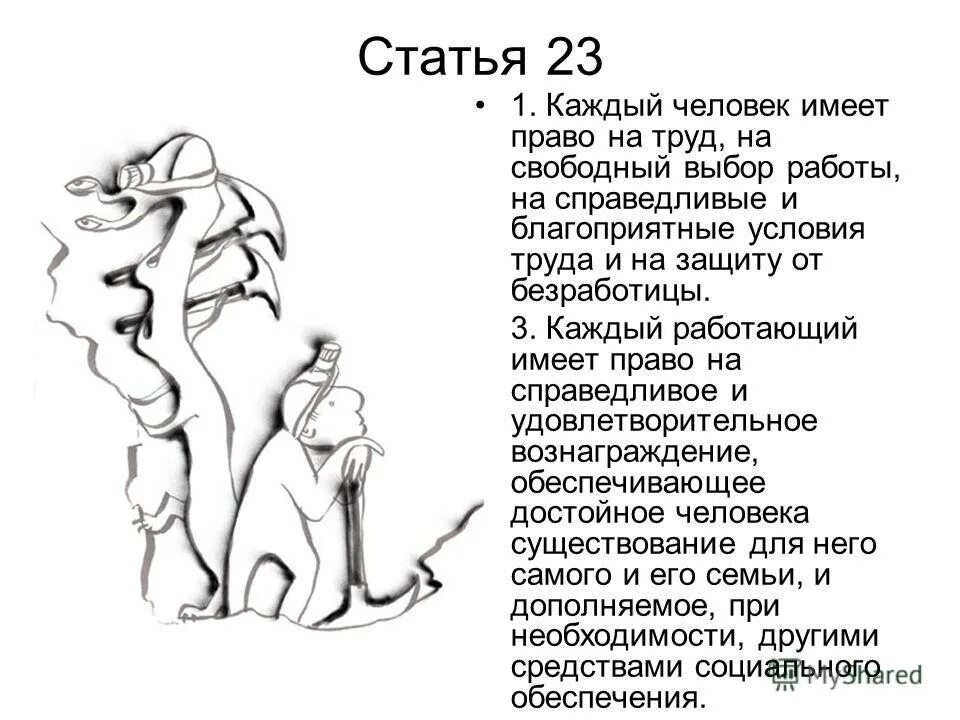 Статья 23

• 1. Каждый человек имеет право на труд, на свободный выбор работы, на справедливые и благоприятные условия труда и на защиту от безработицы.

3. Каждый работающий имеет право на справедливое и удовлетворительное вознаграждение, обеспечивающее достойное человека существование для него самого и его семьи, и дополняемое, при необходимости, другими средствами социального обеспечения.

MyShared